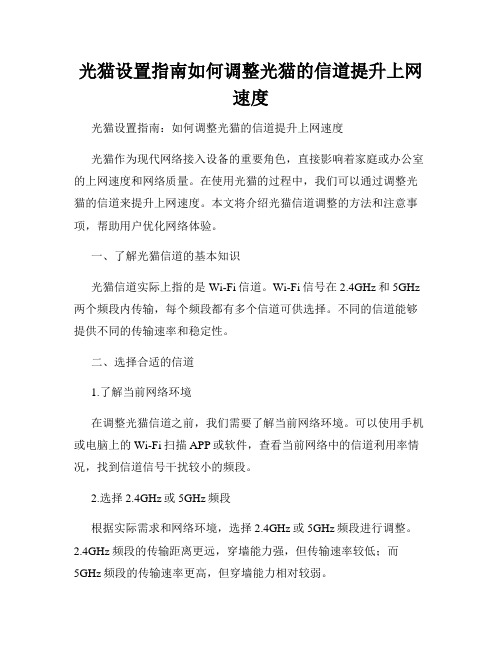 光猫设置指南如何调整光猫的信道提升上网速度

光猫设置指南：如何调整光猫的信道提升上网速度

光猫作为现代网络接入设备的重要角色，直接影响着家庭或办公室的上网速度和网络质量。在使用光猫的过程中，我们可以通过调整光猫的信道来提升上网速度。本文将介绍光猫信道调整的方法和注意事项，帮助用户优化网络体验。

一、了解光猫信道的基本知识

光猫信道实际上指的是 Wi-Fi 信道。Wi-Fi 信号在 2.4GHz 和 5GHz 两个频段内传输，每个频段都有多个信道可供选择。不同的信道能够提供不同的传输速率和稳定性。

二、选择合适的信道

1.了解当前网络环境

在调整光猫信道之前，我们需要了解当前网络环境。可以使用手机或电脑上的 Wi-Fi 扫描 APP 或软件，查看当前网络中的信道利用率情况，找到信道信号干扰较小的频段。

2.选择 2.4GHz 或 5GHz 频段

根据实际需求和网络环境，选择 2.4GHz 或 5GHz 频段进行调整。2.4GHz 频段的传输距离更远，穿墙能力强，但传输速率较低；而 5GHz 频段的传输速率更高，但穿墙能力相对较弱。